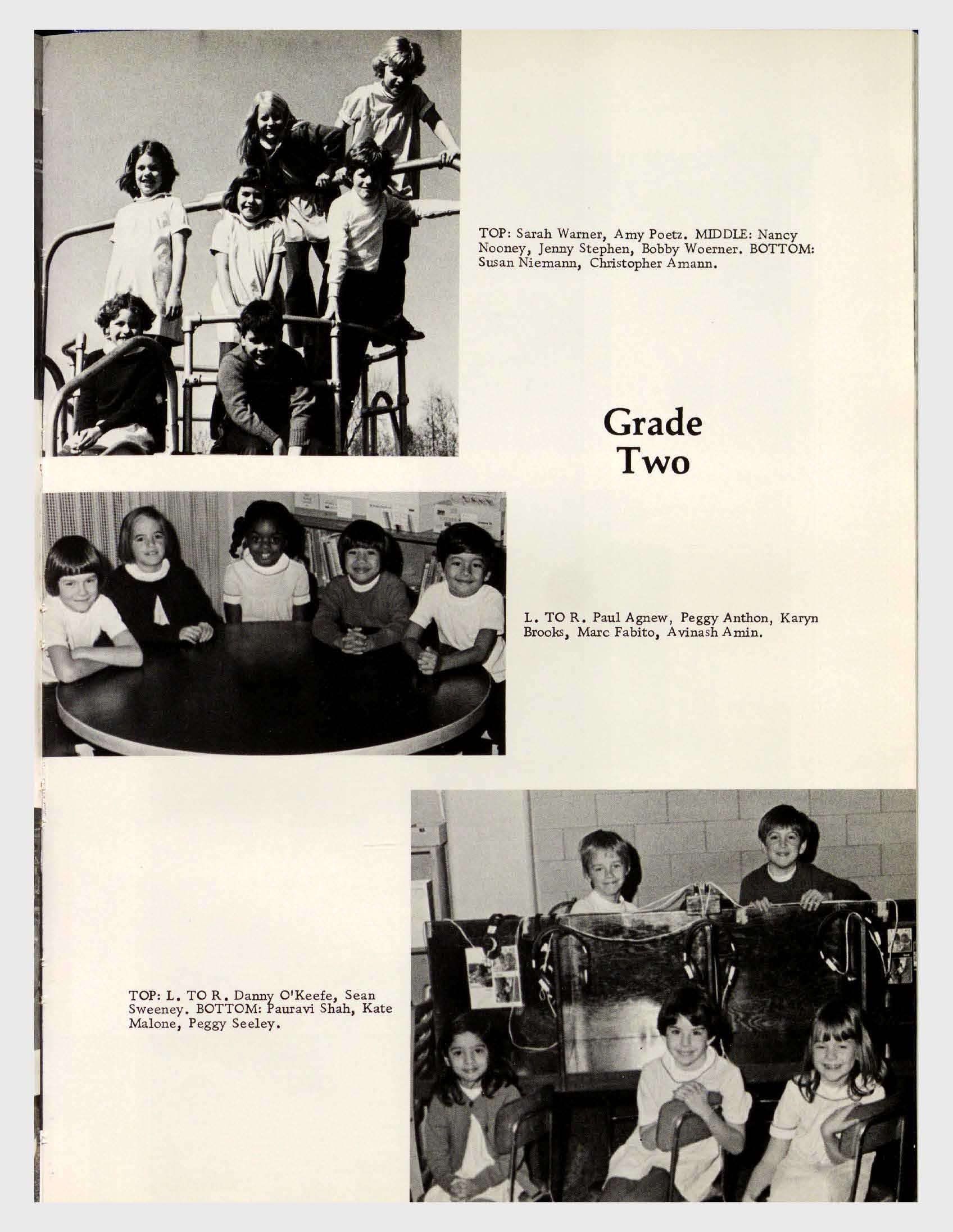 TOP: Sarah Warner, Amy Poetz. MIDDLE: Nancy Nooney, Jenny Stephen, Bobby Woerner. BOTTOM: Susan Niemann, Christopher Amann.

Grade
Two

L. TO R. Paul Agnew, Peggy Anthon, Karyn Brooks, Marc Fabito, Avinash Amin.

TOP: L. TO R. Danny O'Keefe, Sean Sweeney. BOTTOM: Pauravi Shah, Kate Malone, Peggy Seeley.